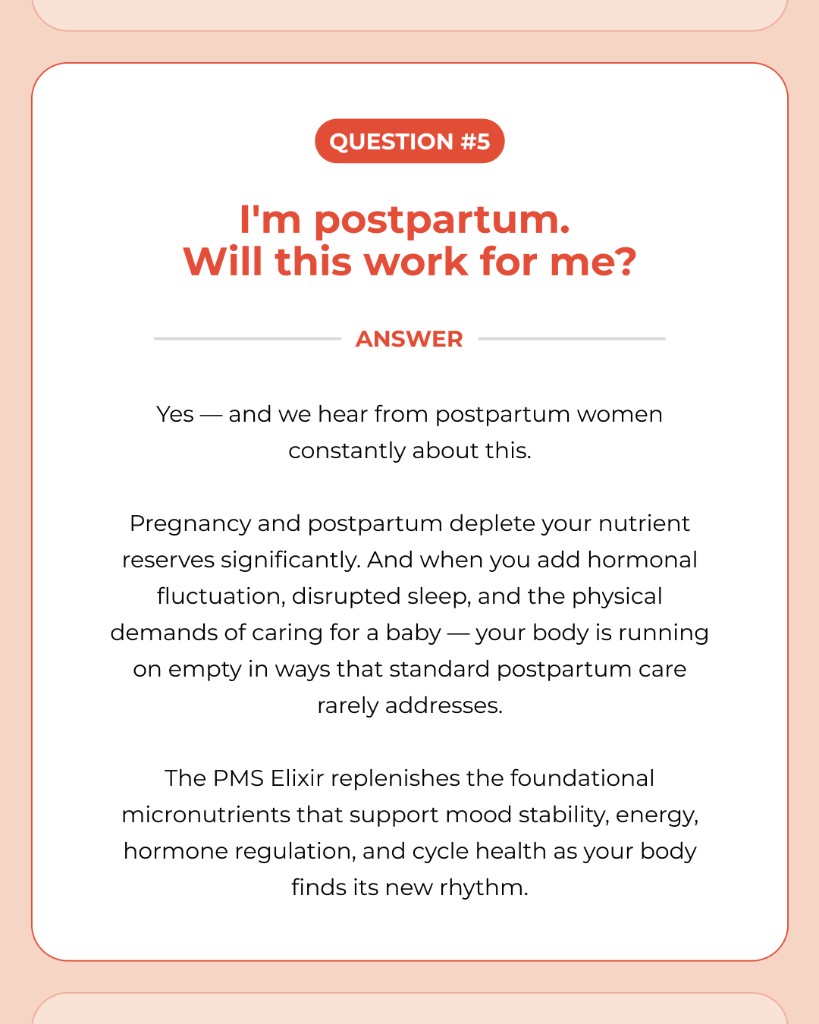 QUESTION #5

I'm postpartum. Will this work for me?

ANSWER

Yes — and we hear from postpartum women constantly about this.

Pregnancy and postpartum deplete your nutrient reserves significantly. And when you add hormonal fluctuation, disrupted sleep, and the physical demands of caring for a baby — your body is running on empty in ways that standard postpartum care rarely addresses.

The PMS Elixir replenishes the foundational micronutrients that support mood stability, energy, hormone regulation, and cycle health as your body finds its new rhythm.